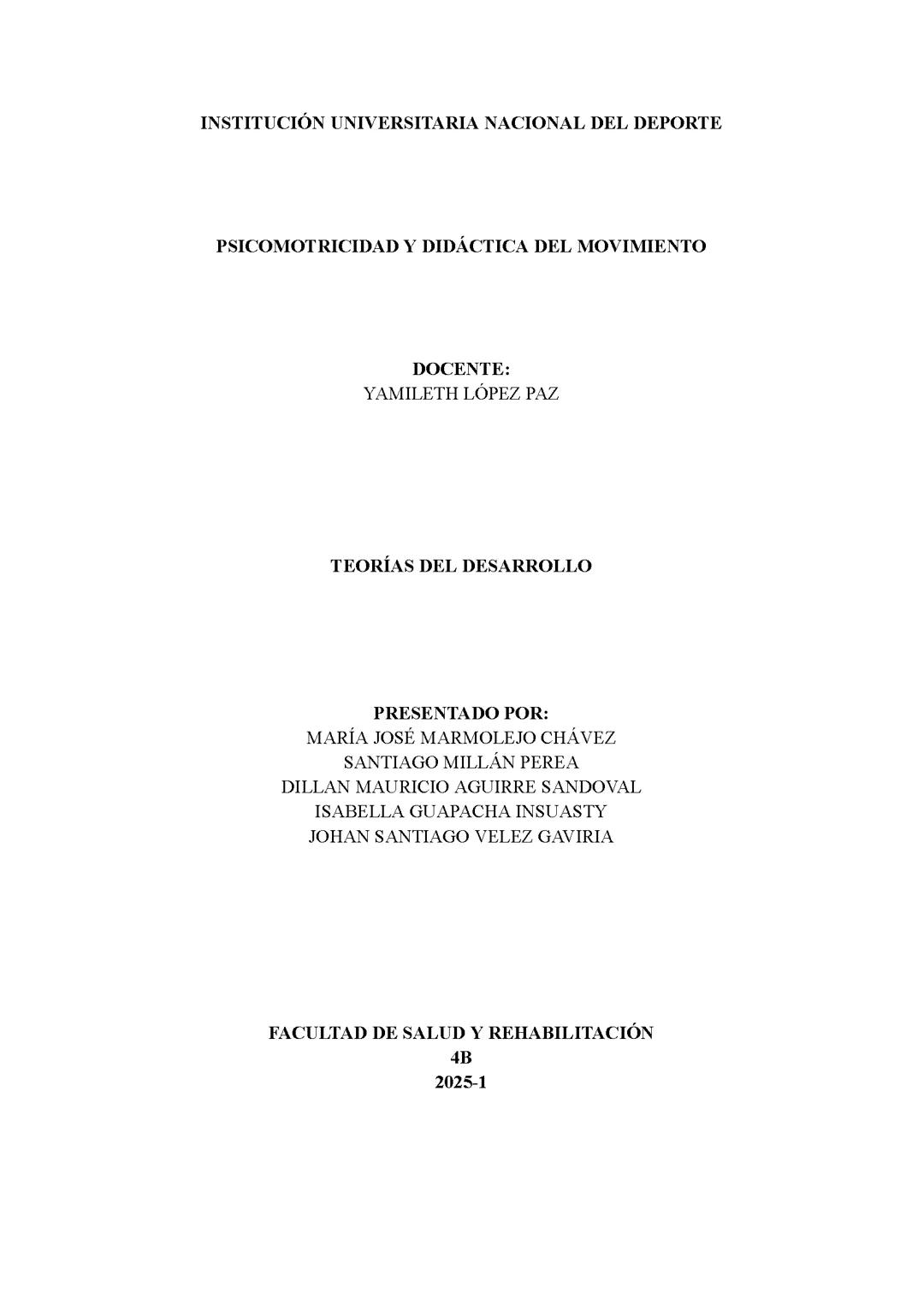 INSTITUCIÓN UNIVERSITARIA NACIONAL DEL DEPORTE

PSICOMOTRICIDAD Y DIDÁCTICA DEL MOVIMIENTO

DOCENTE:
YAMILETH LÓPEZ PAZ

TEORÍAS DEL DESARROLLO

PRESENTADO POR:
MARÍA JOSÉ MARMOLEJO CHÁVEZ
SANTIAGO MILLÁN PEREA
DILLAN MAURICIO AGUIRRE SANDOVAL
ISABELLA GUAPACHA INSUASTY
JOHAN SANTIAGO VELEZ GAVIRIA

FACULTAD DE SALUD Y REHABILITACIÓN
4B
2025-1